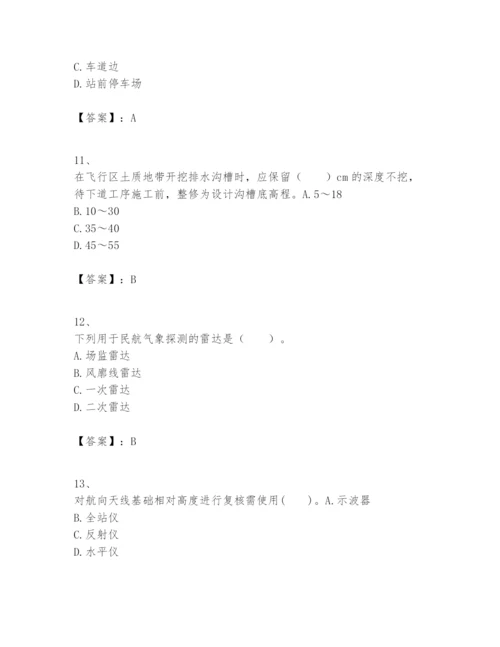 C. 车道边
D. 站前停车场

【答案】：A

11、
在飞行区土质地带开挖排水沟槽时，应保留（　　）cm 的深度不挖，待下道工序施工前，整修为设计沟槽底高程。A. 5～18
B. 10～30
C. 35～40
D. 45～55

【答案】：B

12、
下列用于民航气象探测的雷达是（　　）。
A. 场监雷达
B. 风廓线雷达
C. 一次雷达
D. 二次雷达

【答案】：B

13、
对航向天线基础相对高度进行复核需使用（　　）。A. 示波器
B. 全站仪
C. 反射仪
D. 水平仪